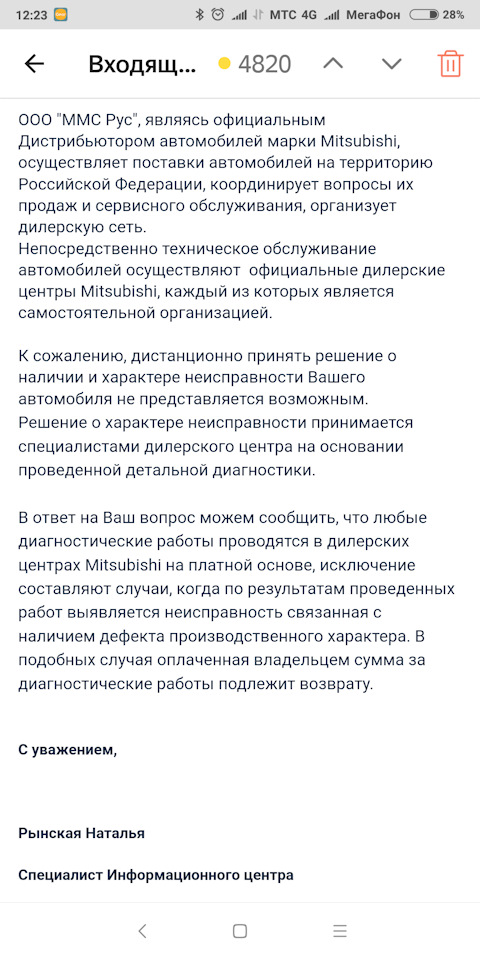 12:23 МТС 4G МегаФон 28%

Входящ... 4820

ООО "ММС Рус", являясь официальным Дистрибьютором автомобилей марки Mitsubishi, осуществляет поставки автомобилей на территорию Российской Федерации, координирует вопросы их продаж и сервисного обслуживания, организует дилерскую сеть.
Непосредственно техническое обслуживание автомобилей осуществляют официальные дилерские центры Mitsubishi, каждый из которых является самостоятельной организацией.

К сожалению, дистанционно принять решение о наличии и характере неисправности Вашего автомобиля не представляется возможным.
Решение о характере неисправности принимается специалистами дилерского центра на основании проведенной детальной диагностики.

В ответ на Ваш вопрос можем сообщить, что любые диагностические работы проводятся в дилерских центрах Mitsubishi на платной основе, исключение составляют случаи, когда по результатам проведенных работ выявляется неисправность связанная с наличием дефекта производственного характера. В подобных случая оплаченная владельцем сумма за диагностические работы подлежит возврату.

С уважением,

Рынская Наталья

Специалист Информационного центра